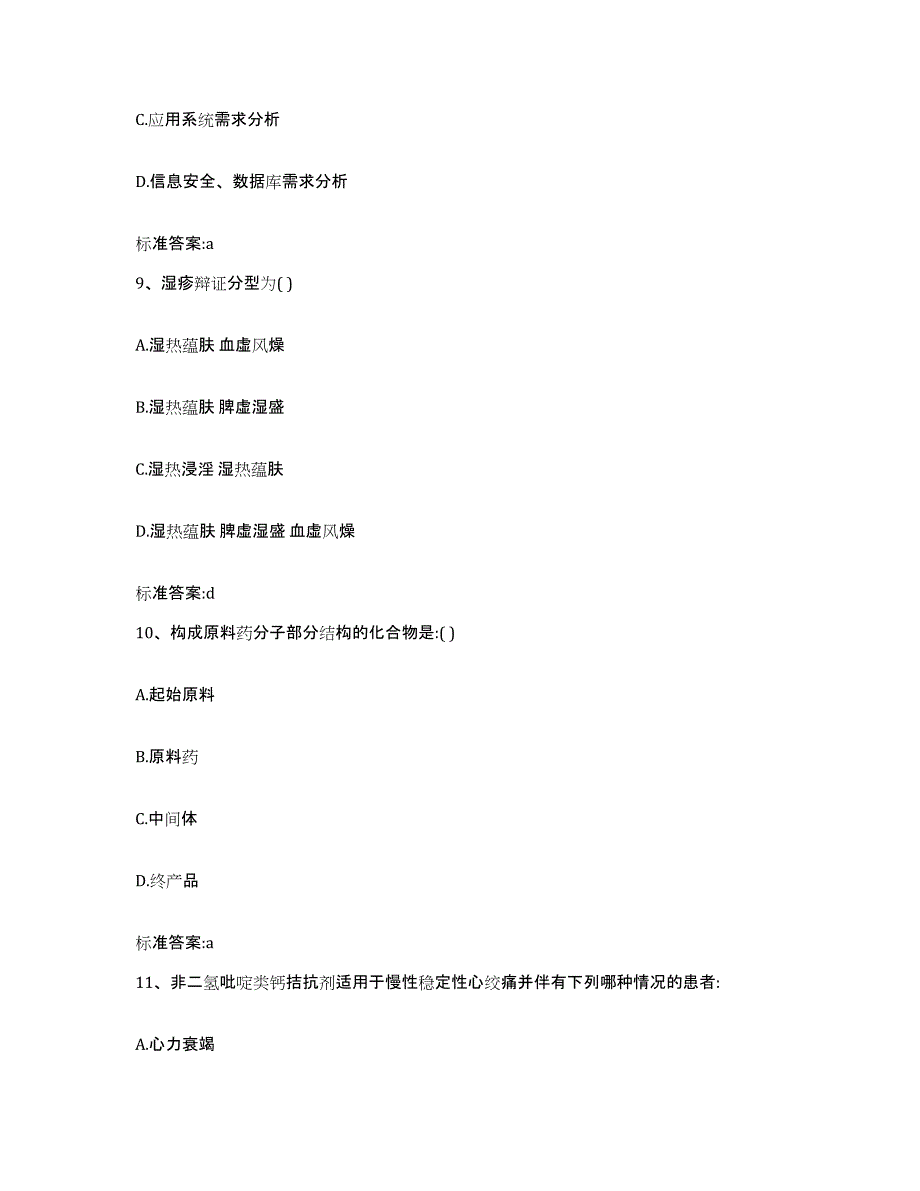 C.应用系统需求分析

D.信息安全、数据库需求分析

标准答案:a

9、湿疹辩证分型为( )

A.湿热蕴肤 血虚风燥

B.湿热蕴肤 脾虚湿盛

C.湿热浸淫 湿热蕴肤

D.湿热蕴肤 脾虚湿盛 血虚风燥

标准答案:d

10、构成原料药分子部分结构的化合物是:( )

A.起始原料

B.原料药

C.中间体

D.终产品

标准答案:a

11、非二氢吡啶类钙拮抗剂适用于慢性稳定性心绞痛并伴有下列哪种情况的患者:

A.心力衰竭